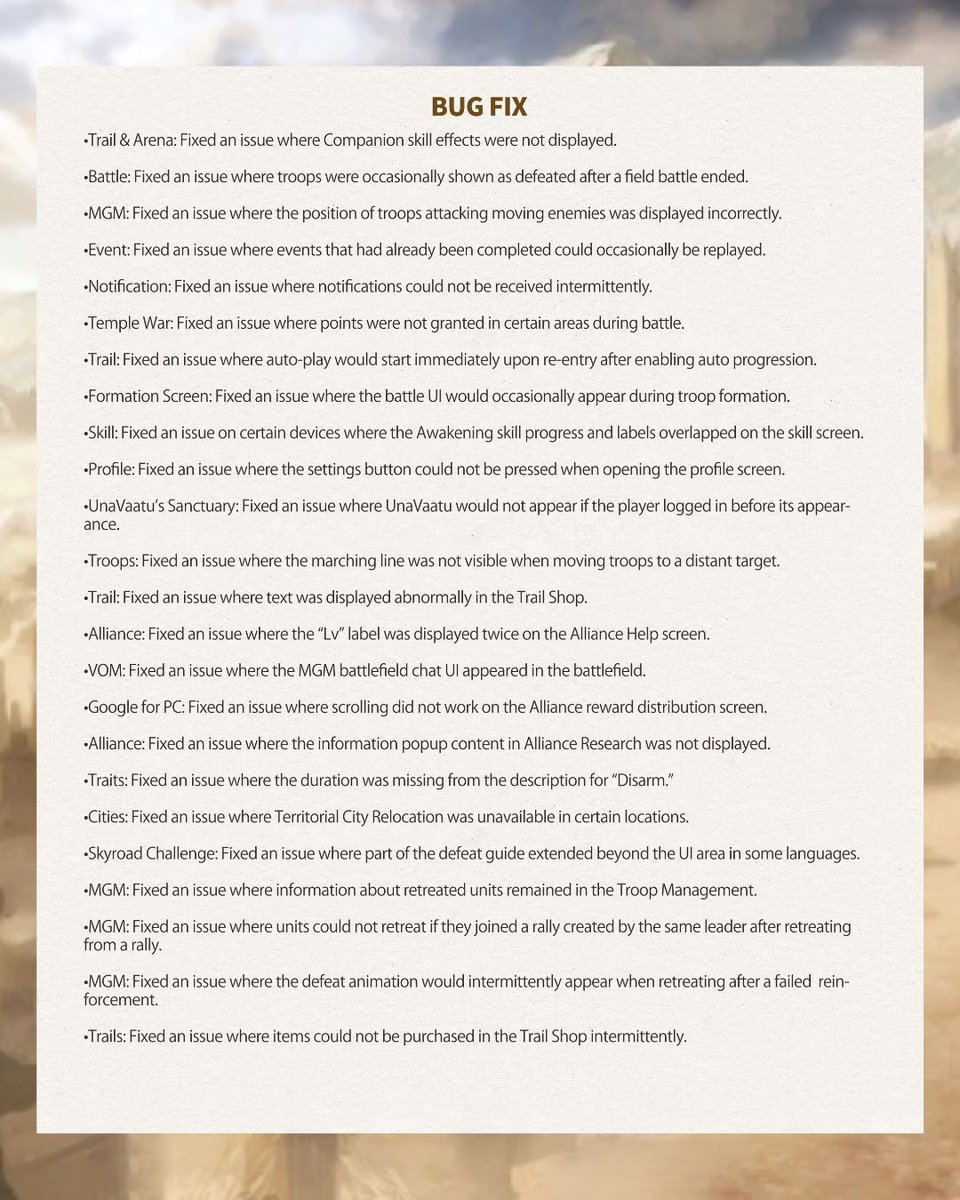 BUG FIX

•Trail & Arena: Fixed an issue where Companion skill effects were not displayed.

•Battle: Fixed an issue where troops were occasionally shown as defeated after a field battle ended.

•MGM: Fixed an issue where the position of troops attacking moving enemies was displayed incorrectly.

•Event: Fixed an issue where events that had already been completed could occasionally be replayed.

•Notification: Fixed an issue where notifications could not be received intermittently.

•Temple War: Fixed an issue where points were not granted in certain areas during battle.

•Trail: Fixed an issue where auto-play would start immediately upon re-entry after enabling auto progression.

•Formation Screen: Fixed an issue where the battle UI would occasionally appear during troop formation.

•Skill: Fixed an issue on certain devices where the Awakening skill progress and labels overlapped on the skill screen.

•Profile: Fixed an issue where the settings button could not be pressed when opening the profile screen.

•UnaVaatu's Sanctuary: Fixed an issue where UnaVaatu would not appear if the player logged in before its appearance.

•Troops: Fixed an issue where the marching line was not visible when moving troops to a distant target.

•Trail: Fixed an issue where text was displayed abnormally in the Trail Shop.

•Alliance: Fixed an issue where the "Lv" label was displayed twice on the Alliance Help screen.

•VOM: Fixed an issue where the MGM battlefield chat UI appeared in the battlefield.

•Google for PC: Fixed an issue where scrolling did not work on the Alliance reward distribution screen.

•Alliance: Fixed an issue where the information popup content in Alliance Research was not displayed.

•Traits: Fixed an issue where the duration was missing from the description for "Disarm."

•Cities: Fixed an issue where Territorial City Relocation was unavailable in certain locations.

•Skyroad Challenge: Fixed an issue where part of the defeat guide extended beyond the UI area in some languages.

•MGM: Fixed an issue where information about retreated units remained in the Troop Management.

•MGM: Fixed an issue where units could not retreat if they joined a rally created by the same leader after retreating from a rally.

•MGM: Fixed an issue where the defeat animation would intermittently appear when retreating after a failed reinforcement.

•Trails: Fixed an issue where items could not be purchased in the Trail Shop intermittently.